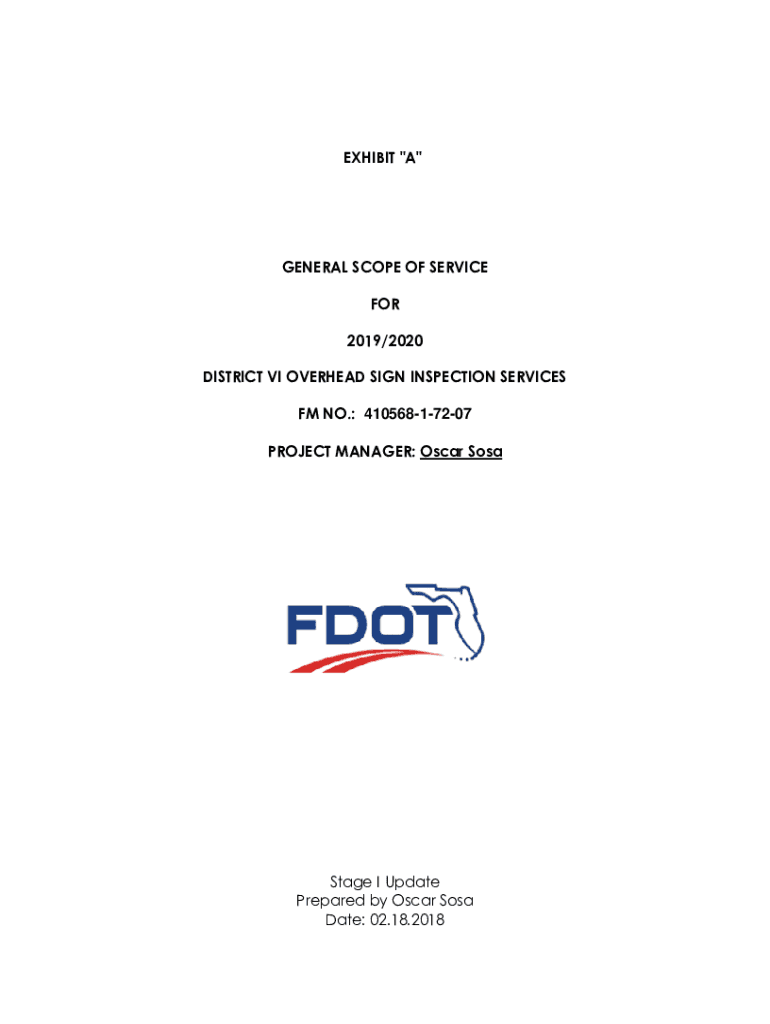 EXHIBIT "A"

GENERAL SCOPE OF SERVICE

FOR

2019/2020

DISTRICT VI OVERHEAD SIGN INSPECTION SERVICES

FM NO.: 410568-1-72-07

PROJECT MANAGER: Oscar Sosa

FDOT

Stage I Update
Prepared by Oscar Sosa
Date: 02.18.2018